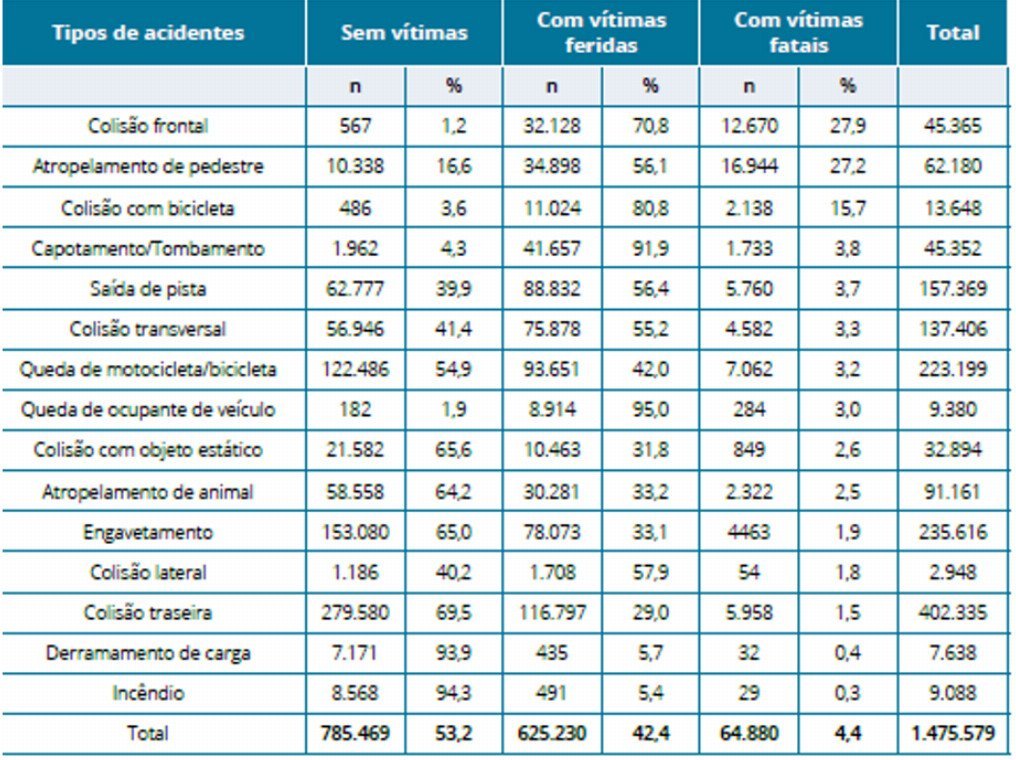 | Tipos de acidentes | Sem vítimas | | Com vítimas feridas | | Com vítimas fatais | | Total |
|---|---|---|---|---|---|---|---|
| | n | % | n | % | n | % | |
| Colisão frontal | 567 | 1,2 | 32.128 | 70,8 | 12.670 | 27,9 | 45.365 |
| Atropelamento de pedestre | 10.338 | 16,6 | 34.898 | 56,1 | 16.944 | 27,2 | 62.180 |
| Colisão com bicicleta | 486 | 3,6 | 11.024 | 80,8 | 2.138 | 15,7 | 13.648 |
| Capotamento/Tombamento | 1.962 | 4,3 | 41.657 | 91,9 | 1.733 | 3,8 | 45.352 |
| Saída de pista | 62.777 | 39,9 | 88.832 | 56,4 | 5.760 | 3,7 | 157.369 |
| Colisão transversal | 56.946 | 41,4 | 75.878 | 55,2 | 4.582 | 3,3 | 137.406 |
| Queda de motocicleta/bicicleta | 122.486 | 54,9 | 93.651 | 42,0 | 7.062 | 3,2 | 223.199 |
| Queda de ocupante de veículo | 182 | 1,9 | 8.914 | 95,0 | 284 | 3,0 | 9.380 |
| Colisão com objeto estático | 21.582 | 65,6 | 10.463 | 31,8 | 849 | 2,6 | 32.894 |
| Atropelamento de animal | 58.558 | 64,2 | 30.281 | 33,2 | 2.322 | 2,5 | 91.161 |
| Engavetamento | 153.080 | 65,0 | 78.073 | 33,1 | 4463 | 1,9 | 235.616 |
| Colisão lateral | 1.186 | 40,2 | 1.708 | 57,9 | 54 | 1,8 | 2.948 |
| Colisão traseira | 279.580 | 69,5 | 116.797 | 29,0 | 5.958 | 1,5 | 402.335 |
| Derramamento de carga | 7.171 | 93,9 | 435 | 5,7 | 32 | 0,4 | 7.638 |
| Incêndio | 8.568 | 94,3 | 491 | 5,4 | 29 | 0,3 | 9.088 |
| Total | 785.469 | 53,2 | 625.230 | 42,4 | 64.880 | 4,4 | 1.475.579 |